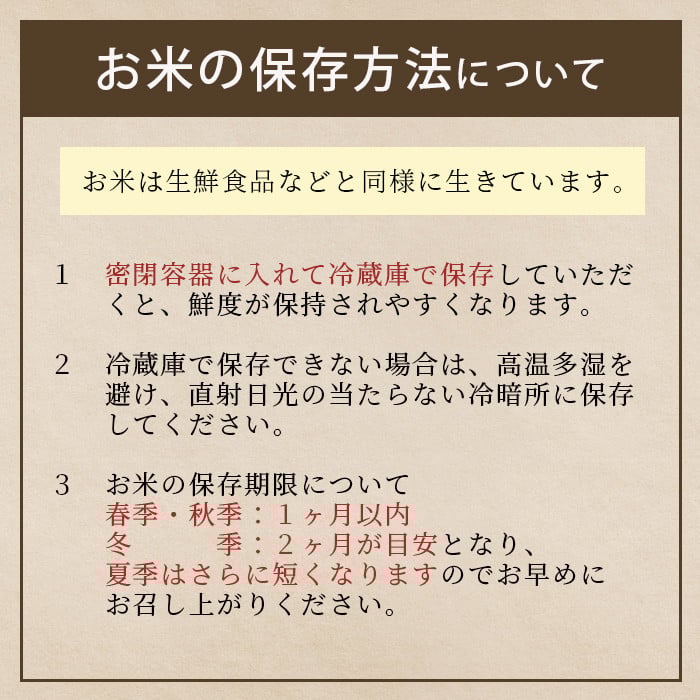 お米の保存方法について

お米は生鮮食品などと同様に生きています。

1 密閉容器に入れて冷蔵庫で保存していただくと、鮮度が保持されやすくなります。

2 冷蔵庫で保存できない場合は、高温多湿を避け、直射日光の当たらない冷暗所に保存してください。

3 お米の保存期限について
春季・秋季：1ヶ月以内
冬　季：2ヶ月が目安となり、
夏季はさらに短くなりますのでお早めにお召し上がりください。